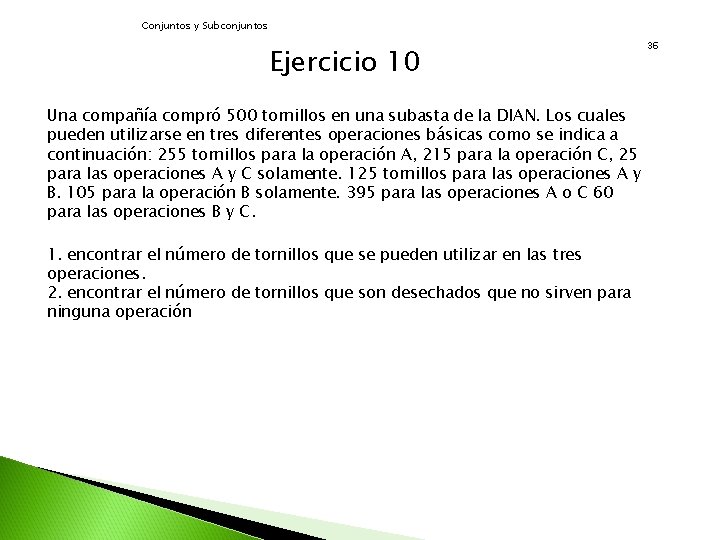 Conjuntos y Subconjuntos

36

Ejercicio 10

Una compañía compró 500 tornillos en una subasta de la DIAN. Los cuales pueden utilizarse en tres diferentes operaciones básicas como se indica a continuación: 255 tornillos para la operación A, 215 para la operación C, 25 para las operaciones A y C solamente. 125 tornillos para las operaciones A y B. 105 para la operación B solamente. 395 para las operaciones A o C 60 para las operaciones B y C.

1. encontrar el número de tornillos que se pueden utilizar en las tres operaciones.
2. encontrar el número de tornillos que son desechados que no sirven para ninguna operación